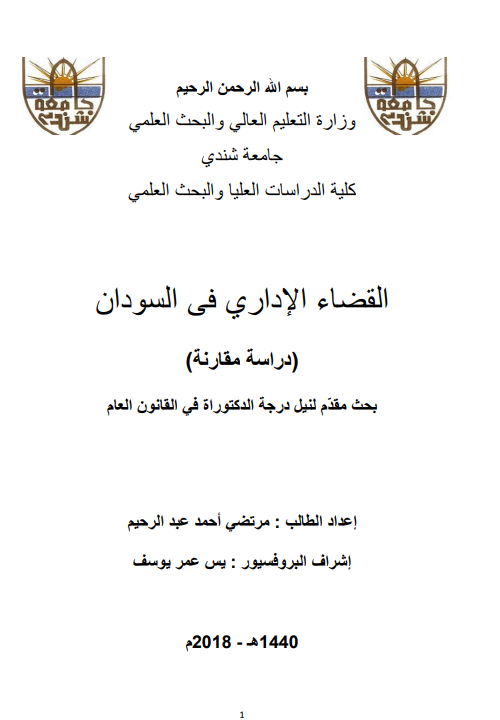 جامعة شندي

جامعة شندي

بسم الله الرحمن الرحيم

وزارة التعليم العالي والبحث العلمي

جامعة شندي

كلية الدراسات العليا والبحث العلمي

القضاء الإداري فى السودان

(دراسة مقارنة)

بحث مقدّم لنيل درجة الدكتوراة في القانون العام

إعداد الطالب : مرتضي أحمد عبد الرحيم

إشراف البروفسيور : يس عمر يوسف

1440هـ - 2018م

1